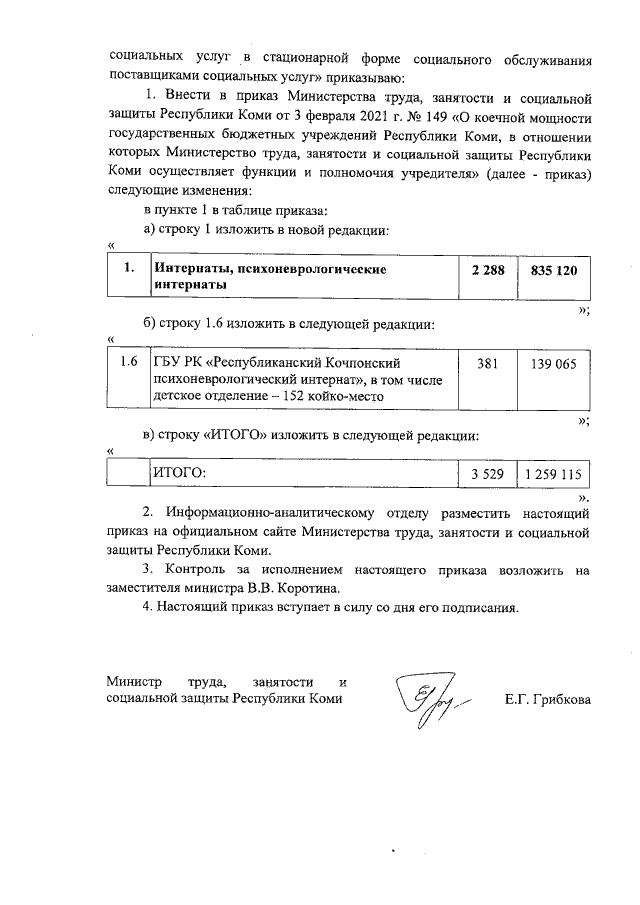 социальных услуг в стационарной форме социального обслуживания поставщиками социальных услуг» приказываю:

1. Внести в приказ Министерства труда, занятости и социальной защиты Республики Коми от 3 февраля 2021 г. № 149 «О коечной мощности государственных бюджетных учреждений Республики Коми, в отношении которых Министерство труда, занятости и социальной защиты Республики Коми осуществляет функции и полномочия учредителя» (далее - приказ) следующие изменения:

в пункте 1 в таблице приказа:

а) строку 1 изложить в новой редакции:

«

| 1. | Интернаты, психоневрологические интернаты | 2 288 | 835 120 |
|---|---|---|---|

»;

б) строку 1.6 изложить в следующей редакции:

«

| 1.6 | ГБУ РК «Республиканский Кочпонский психоневрологический интернат», в том числе детское отделение – 152 койко-место | 381 | 139 065 |
|---|---|---|---|

»;

в) строку «ИТОГО» изложить в следующей редакции:

«

| | ИТОГО: | 3 529 | 1 259 115 |
|---|---|---|---|

».

2. Информационно-аналитическому отделу разместить настоящий приказ на официальном сайте Министерства труда, занятости и социальной защиты Республики Коми.

3. Контроль за исполнением настоящего приказа возложить на заместителя министра В.В. Коротина.

4. Настоящий приказ вступает в силу со дня его подписания.

Министр труда, занятости и социальной защиты Республики Коми

Е.Г. Грибкова